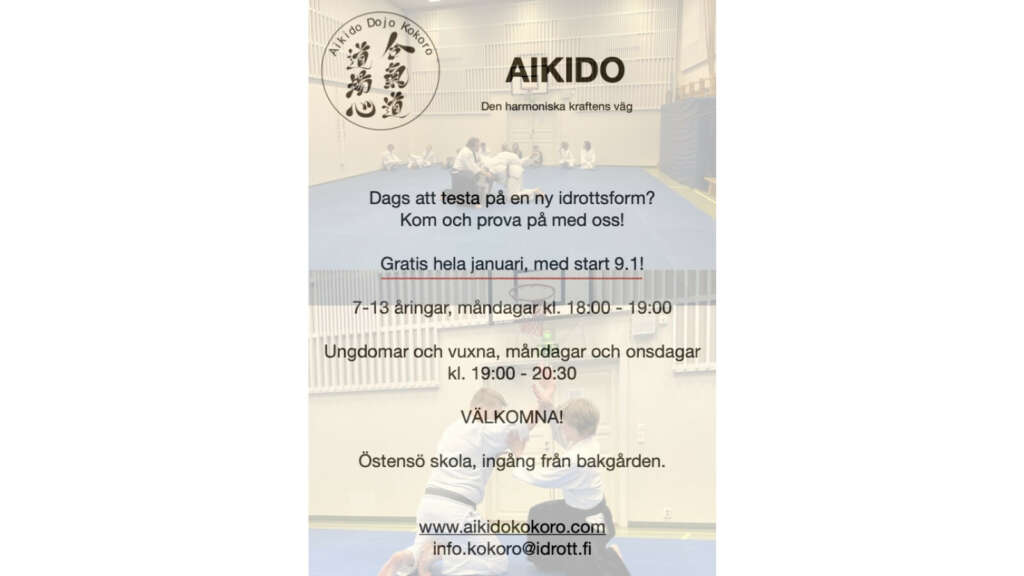 Aikido Dojo Kokoro
合氣道
道場心

AIKIDO

Den harmoniska kraftens väg

Dags att testa på en ny idrottsform?
Kom och prova på med oss!

Gratis hela januari, med start 9.1!

7-13 åringar, måndagar kl. 18:00 - 19:00

Ungdomar och vuxna, måndagar och onsdagar
kl. 19:00 - 20:30

VÄLKOMNA!

Östensö skola, ingång från bakgården.

www.aikidokokoro.com
info.kokoro@idrott.fi